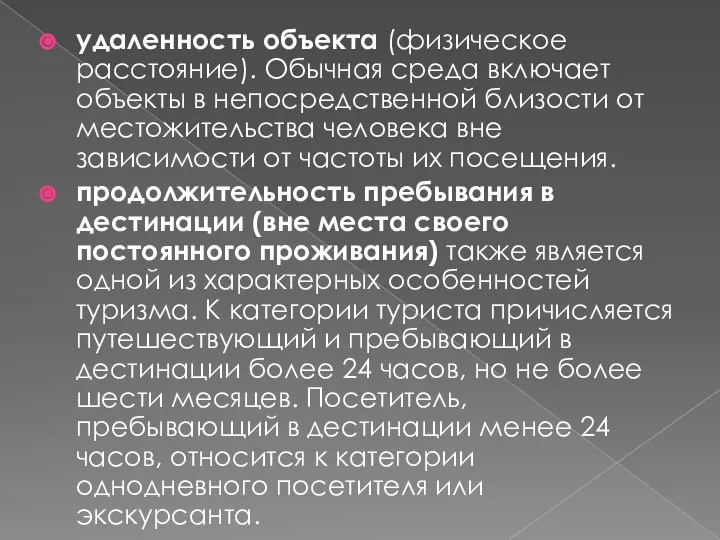 удаленность объекта (физическое расстояние). Обычная среда включает объекты в непосредственной близости от местожительства человека вне зависимости от частоты их посещения.

продолжительность пребывания в дестинации (вне места своего постоянного проживания) также является одной из характерных особенностей туризма. К категории туриста причисляется путешествующий и пребывающий в дестинации более 24 часов, но не более шести месяцев. Посетитель, пребывающий в дестинации менее 24 часов, относится к категории однодневного посетителя или экскурсанта.